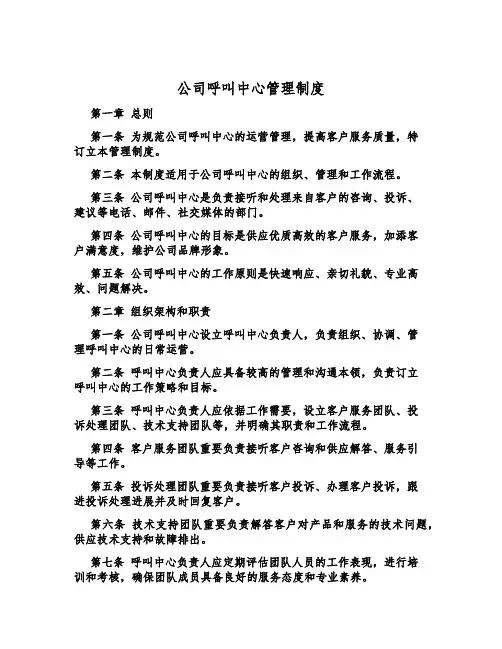 公司呼叫中心管理制度

第一章 总则

第一条 为规范公司呼叫中心的运营管理，提高客户服务质量，特订立本管理制度。

第二条 本制度适用于公司呼叫中心的组织、管理和工作流程。

第三条 公司呼叫中心是负责接听和处理来自客户的咨询、投诉、建议等电话、邮件、社交媒体的部门。

第四条 公司呼叫中心的目标是供应优质高效的客户服务，加添客户满意度，维护公司品牌形象。

第五条 公司呼叫中心的工作原则是快速响应、亲切礼貌、专业高效、问题解决。

第二章 组织架构和职责

第一条 公司呼叫中心设立呼叫中心负责人，负责组织、协调、管理呼叫中心的日常运营。

第二条 呼叫中心负责人应具备较高的管理和沟通本领，负责订立呼叫中心的工作策略和目标。

第三条 呼叫中心负责人应依据工作需要，设立客户服务团队、投诉处理团队、技术支持团队等，并明确其职责和工作流程。

第四条 客户服务团队重要负责接听客户咨询和供应解答、服务引导等工作。

第五条 投诉处理团队重要负责接听客户投诉、办理客户投诉，跟进投诉处理进展并及时回复客户。

第六条 技术支持团队重要负责解答客户对产品和服务的技术问题，供应技术支持和故障排出。

第七条 呼叫中心负责人应定期评估团队人员的工作表现，进行培训和考核，确保团队成员具备良好的服务态度和专业素养。